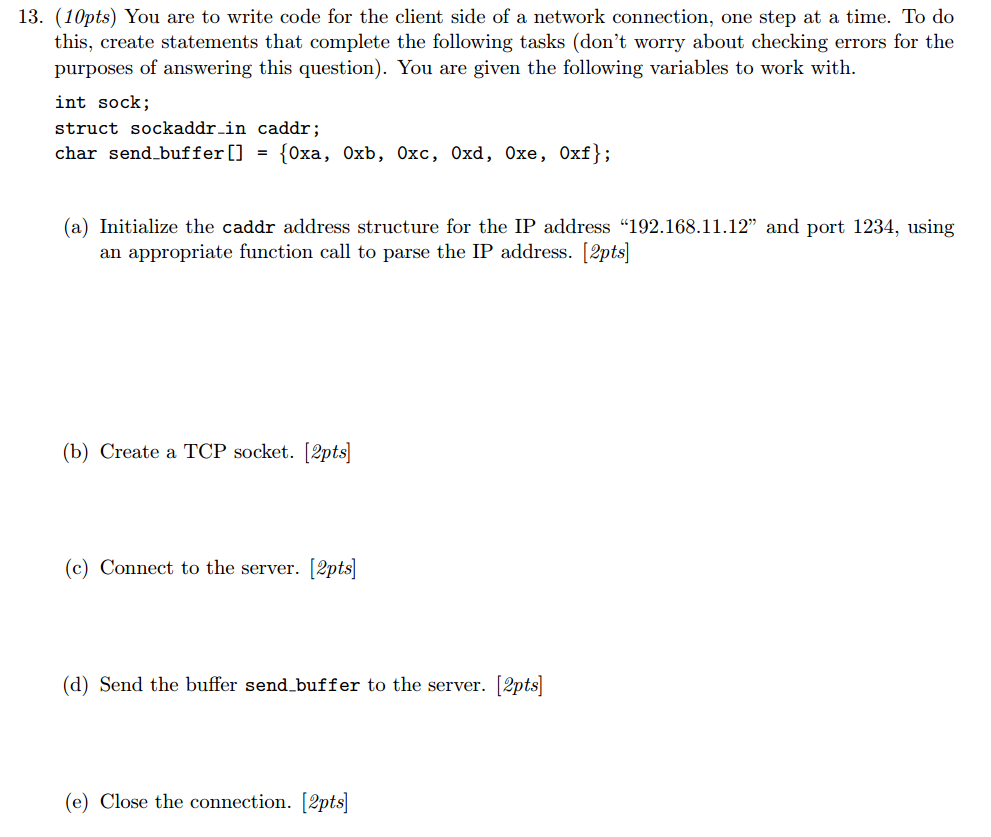 13. (10pts) You are to write code for the client side of a network connection, one step at a time. To do this, create statements that complete the following tasks (don't worry about checking errors for the purposes of answering this question). You are given the following variables to work with.

int sock;
struct sockaddr_in caddr;
char send_buffer[] = {0xa, 0xb, 0xc, 0xd, 0xe, 0xf};

(a) Initialize the caddr address structure for the IP address "192.168.11.12" and port 1234, using an appropriate function call to parse the IP address. [2pts]

(b) Create a TCP socket. [2pts]

(c) Connect to the server. [2pts]

(d) Send the buffer send_buffer to the server. [2pts]

(e) Close the connection. [2pts]